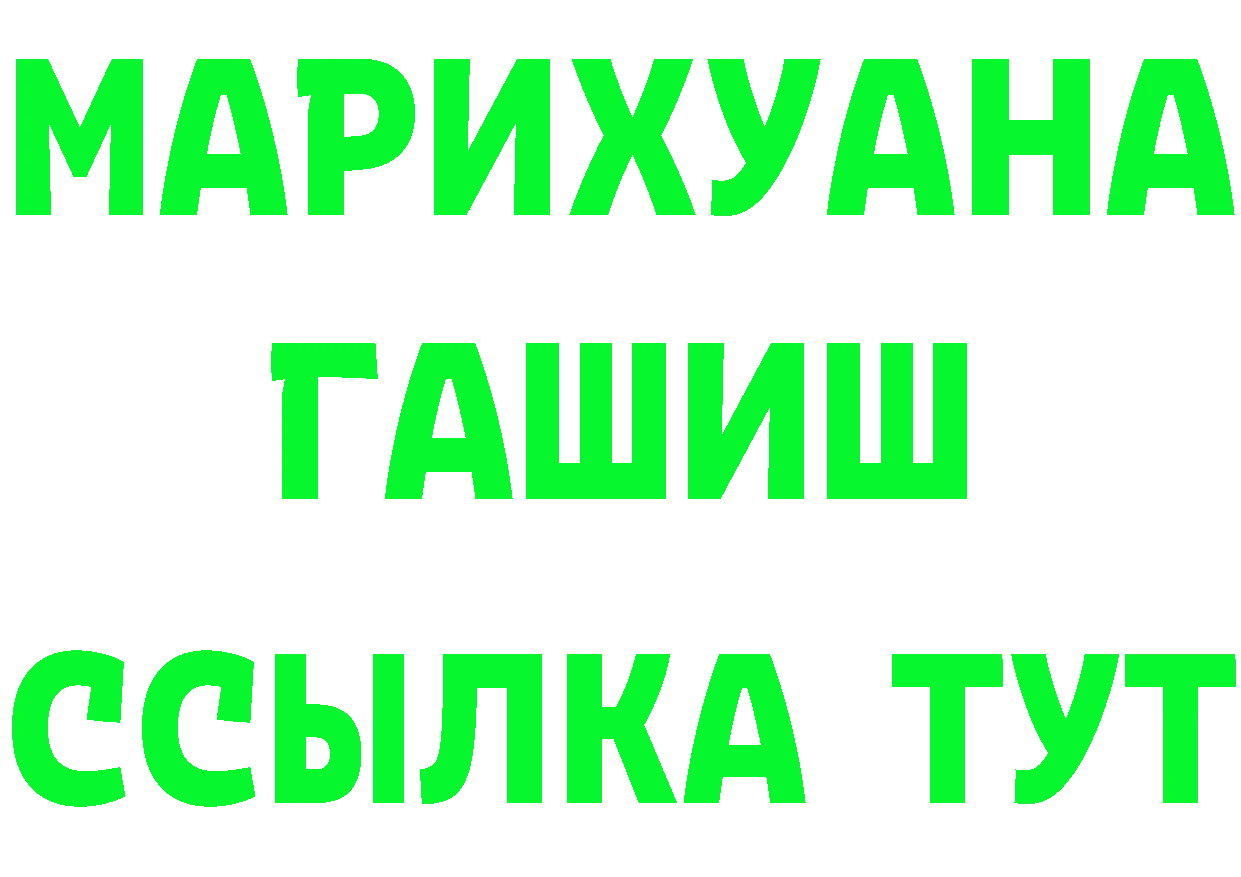 МАРИХУАНА
ГАШИШ
ССЫЛКА ТУТ